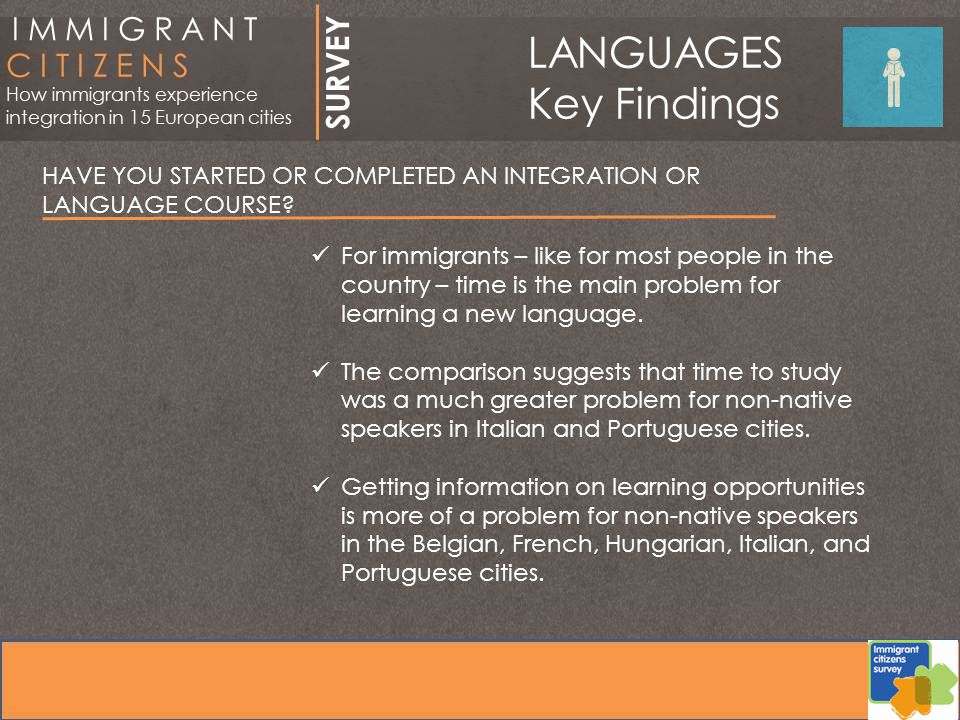 IMMIGRANT
CITIZENS
How immigrants experience integration in 15 European cities

SURVEY

LANGUAGES
Key Findings

HAVE YOU STARTED OR COMPLETED AN INTEGRATION OR LANGUAGE COURSE?

✓ For immigrants – like for most people in the country – time is the main problem for learning a new language.

✓ The comparison suggests that time to study was a much greater problem for non-native speakers in Italian and Portuguese cities.

✓ Getting information on learning opportunities is more of a problem for non-native speakers in the Belgian, French, Hungarian, Italian, and Portuguese cities.

Immigrant citizens survey